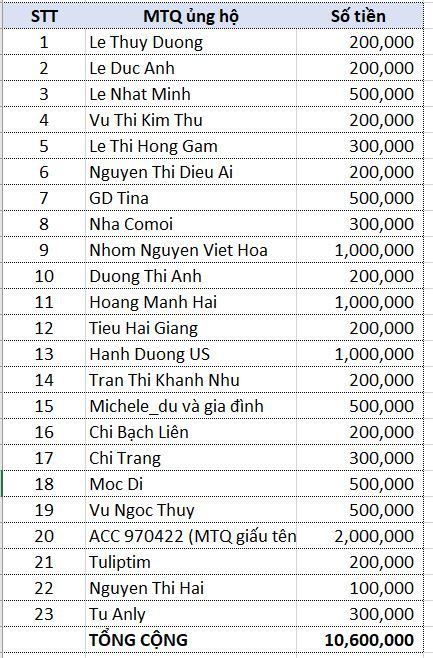 | STT | MTQ ủng hộ | Số tiền |
|---|---|---|
| 1 | Le Thuy Duong | 200,000 |
| 2 | Le Duc Anh | 200,000 |
| 3 | Le Nhat Minh | 500,000 |
| 4 | Vu Thi Kim Thu | 200,000 |
| 5 | Le Thi Hong Gam | 300,000 |
| 6 | Nguyen Thi Dieu Ai | 200,000 |
| 7 | GD Tina | 500,000 |
| 8 | Nha Comoi | 300,000 |
| 9 | Nhom Nguyen Viet Hoa | 1,000,000 |
| 10 | Duong Thi Anh | 200,000 |
| 11 | Hoang Manh Hai | 1,000,000 |
| 12 | Tieu Hai Giang | 200,000 |
| 13 | Hanh Duong US | 1,000,000 |
| 14 | Tran Thi Khanh Nhu | 200,000 |
| 15 | Michele_du và gia đình | 500,000 |
| 16 | Chi Bạch Liên | 200,000 |
| 17 | Chi Trang | 300,000 |
| 18 | Moc Di | 500,000 |
| 19 | Vu Ngoc Thuy | 500,000 |
| 20 | ACC 970422 (MTQ giấu tên | 2,000,000 |
| 21 | Tuliptim | 200,000 |
| 22 | Nguyen Thi Hai | 100,000 |
| 23 | Tu Anly | 300,000 |
| | TỔNG CỘNG | 10,600,000 |